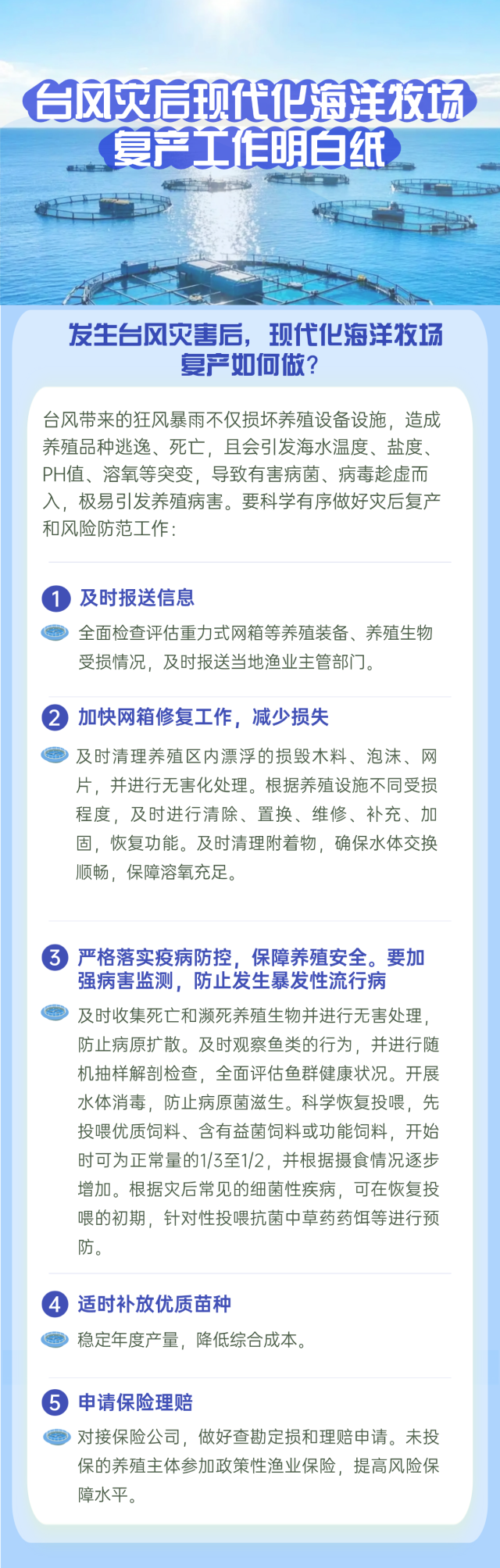 台风灾后现代化海洋牧场复产工作明白纸

发生台风灾害后，现代化海洋牧场复产如何做?

台风带来的狂风暴雨不仅损坏养殖设备设施，造成养殖品种逃逸、死亡，且会引发海水温度、盐度、PH值、溶氧等突变，导致有害病菌、病毒趁虚而入，极易引发养殖病害。要科学有序做好灾后复产和风险防范工作：

1 及时报送信息

全面检查评估重力式网箱等养殖装备、养殖生物受损情况，及时报送当地渔业主管部门。

2 加快网箱修复工作，减少损失

及时清理养殖区内漂浮的损毁木料、泡沫、网片，并进行无害化处理。根据养殖设施不同受损程度，及时进行清除、置换、维修、补充、加固，恢复功能。及时清理附着物，确保水体交换顺畅，保障溶氧充足。

3 严格落实疫病防控，保障养殖安全。要加强病害监测，防止发生暴发性流行病

及时收集死亡和濒死养殖生物并进行无害处理，防止病原扩散。及时观察鱼类的行为，并进行随机抽样解剖检查，全面评估鱼群健康状况。开展水体消毒，防止病原菌滋生。科学恢复投喂，先投喂优质饲料、含有益菌饲料或功能饲料，开始时可为正常量的1/3至1/2，并根据摄食情况逐步增加。根据灾后常见的细菌性疾病，可在恢复投喂的初期，针对性投喂抗菌中草药药饵等进行预防。

4 适时补放优质苗种

稳定年度产量，降低综合成本。

5 申请保险理赔

对接保险公司，做好查勘定损和理赔申请。未投保的养殖主体参加政策性渔业保险，提高风险保障水平。